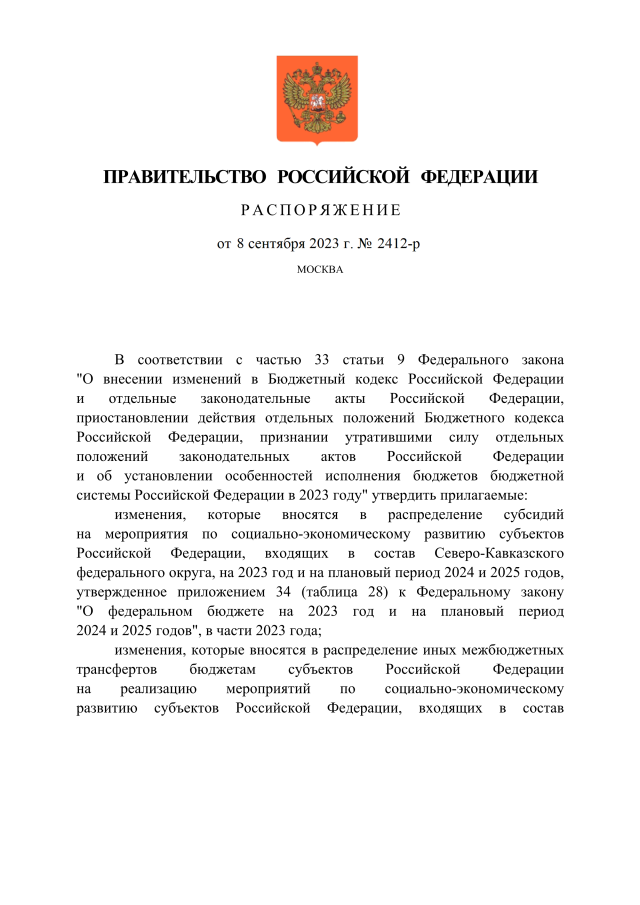 ПРАВИТЕЛЬСТВО РОССИЙСКОЙ ФЕДЕРАЦИИ

РАСПОРЯЖЕНИЕ

от 8 сентября 2023 г. № 2412-р

МОСКВА

В соответствии с частью 33 статьи 9 Федерального закона "О внесении изменений в Бюджетный кодекс Российской Федерации и отдельные законодательные акты Российской Федерации, приостановлении действия отдельных положений Бюджетного кодекса Российской Федерации, признании утратившими силу отдельных положений законодательных актов Российской Федерации и об установлении особенностей исполнения бюджетов бюджетной системы Российской Федерации в 2023 году" утвердить прилагаемые:

изменения, которые вносятся в распределение субсидий на мероприятия по социально-экономическому развитию субъектов Российской Федерации, входящих в состав Северо-Кавказского федерального округа, на 2023 год и на плановый период 2024 и 2025 годов, утвержденное приложением 34 (таблица 28) к Федеральному закону "О федеральном бюджете на 2023 год и на плановый период 2024 и 2025 годов", в части 2023 года;

изменения, которые вносятся в распределение иных межбюджетных трансфертов бюджетам субъектов Российской Федерации на реализацию мероприятий по социально-экономическому развитию субъектов Российской Федерации, входящих в состав